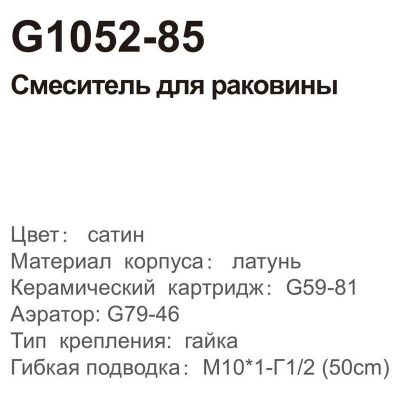 G1052-85

Смеситель для раковины

Цвет: сатин
Материал корпуса: латунь
Керамический картридж: G59-81
Аэратор: G79-46
Тип крепления: гайка
Гибкая подводка: M10*1-Г1/2 (50cm)